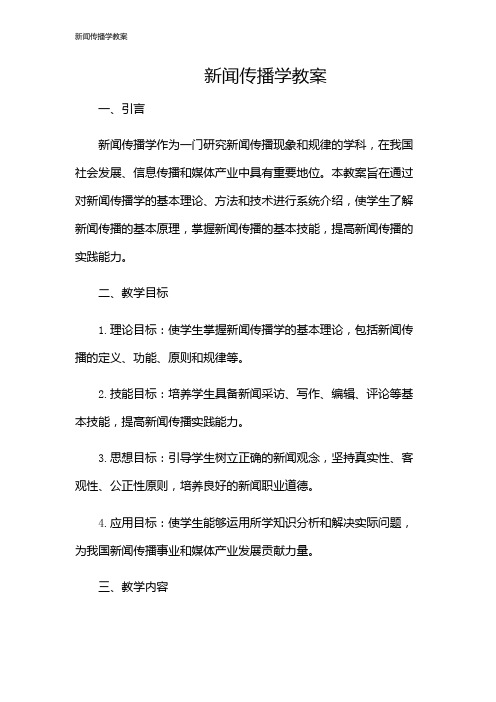 新闻传播学教案

新闻传播学教案

一、引言

新闻传播学作为一门研究新闻传播现象和规律的学科，在我国社会发展、信息传播和媒体产业中具有重要地位。本教案旨在通过对新闻传播学的基本理论、方法和技术进行系统介绍，使学生了解新闻传播的基本原理，掌握新闻传播的基本技能，提高新闻传播的实践能力。

二、教学目标

1. 理论目标：使学生掌握新闻传播学的基本理论，包括新闻传播的定义、功能、原则和规律等。

2. 技能目标：培养学生具备新闻采访、写作、编辑、评论等基本技能，提高新闻传播实践能力。

3. 思想目标：引导学生树立正确的新闻观念，坚持真实性、客观性、公正性原则，培养良好的新闻职业道德。

4. 应用目标：使学生能够运用所学知识分析和解决实际问题，为我国新闻传播事业和媒体产业发展贡献力量。

三、教学内容